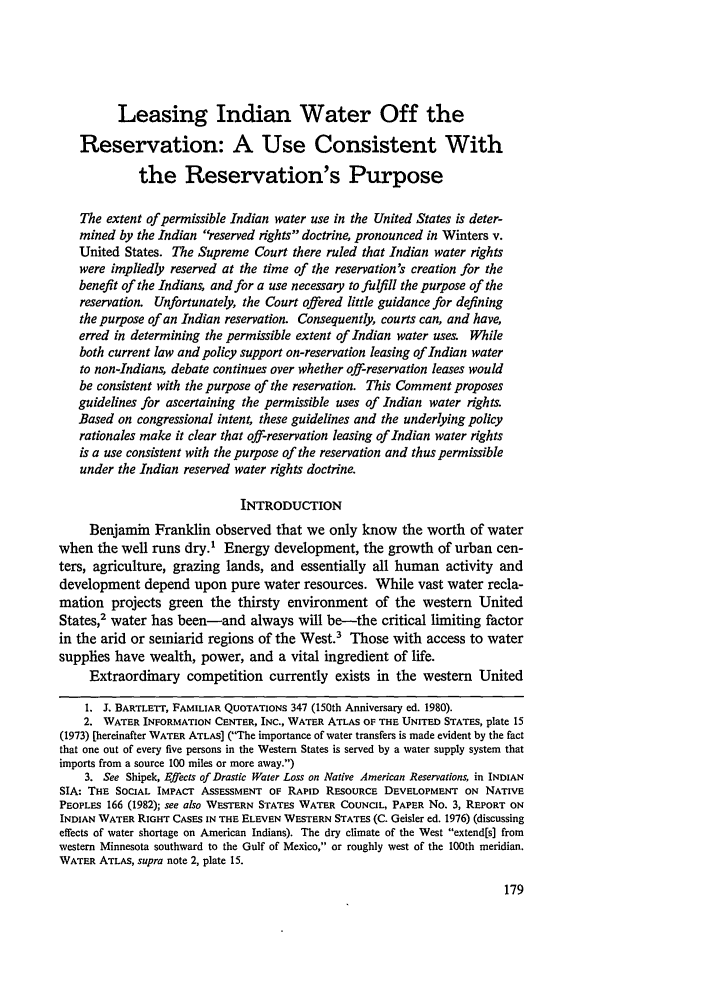 Leasing Indian Water Off the Reservation: A Use Consistent With the Reservation's Purpose

The extent of permissible Indian water use in the United States is determined by the Indian "reserved rights" doctrine, pronounced in Winters v. United States. The Supreme Court there ruled that Indian water rights were impliedly reserved at the time of the reservation's creation for the benefit of the Indians, and for a use necessary to fulfill the purpose of the reservation. Unfortunately, the Court offered little guidance for defining the purpose of an Indian reservation. Consequently, courts can, and have, erred in determining the permissible extent of Indian water uses. While both current law and policy support on-reservation leasing of Indian water to non-Indians, debate continues over whether off-reservation leases would be consistent with the purpose of the reservation. This Comment proposes guidelines for ascertaining the permissible uses of Indian water rights. Based on congressional intent, these guidelines and the underlying policy rationales make it clear that off-reservation leasing of Indian water rights is a use consistent with the purpose of the reservation and thus permissible under the Indian reserved water rights doctrine.

INTRODUCTION

Benjamin Franklin observed that we only know the worth of water when the well runs dry.$^1$ Energy development, the growth of urban centers, agriculture, grazing lands, and essentially all human activity and development depend upon pure water resources. While vast water reclamation projects green the thirsty environment of the western United States,$^2$ water has been—and always will be—the critical limiting factor in the arid or semiarid regions of the West.$^3$ Those with access to water supplies have wealth, power, and a vital ingredient of life.

Extraordinary competition currently exists in the western United

1. J. BARTLETT, FAMILIAR QUOTATIONS 347 (150th Anniversary ed. 1980).

2. WATER INFORMATION CENTER, INC., WATER ATLAS OF THE UNITED STATES, plate 15 (1973) [hereinafter WATER ATLAS] ("The importance of water transfers is made evident by the fact that one out of every five persons in the Western States is served by a water supply system that imports from a source 100 miles or more away.")

3. See Shipek, Effects of Drastic Water Loss on Native American Reservations, in INDIAN SIA: THE SOCIAL IMPACT ASSESSMENT OF RAPID RESOURCE DEVELOPMENT ON NATIVE PEOPLES 166 (1982); see also WESTERN STATES WATER COUNCIL, PAPER NO. 3, REPORT ON INDIAN WATER RIGHT CASES IN THE ELEVEN WESTERN STATES (C. Geisler ed. 1976) (discussing effects of water shortage on American Indians). The dry climate of the West "extend[s] from western Minnesota southward to the Gulf of Mexico," or roughly west of the 100th meridian. WATER ATLAS, supra note 2, plate 15.

179